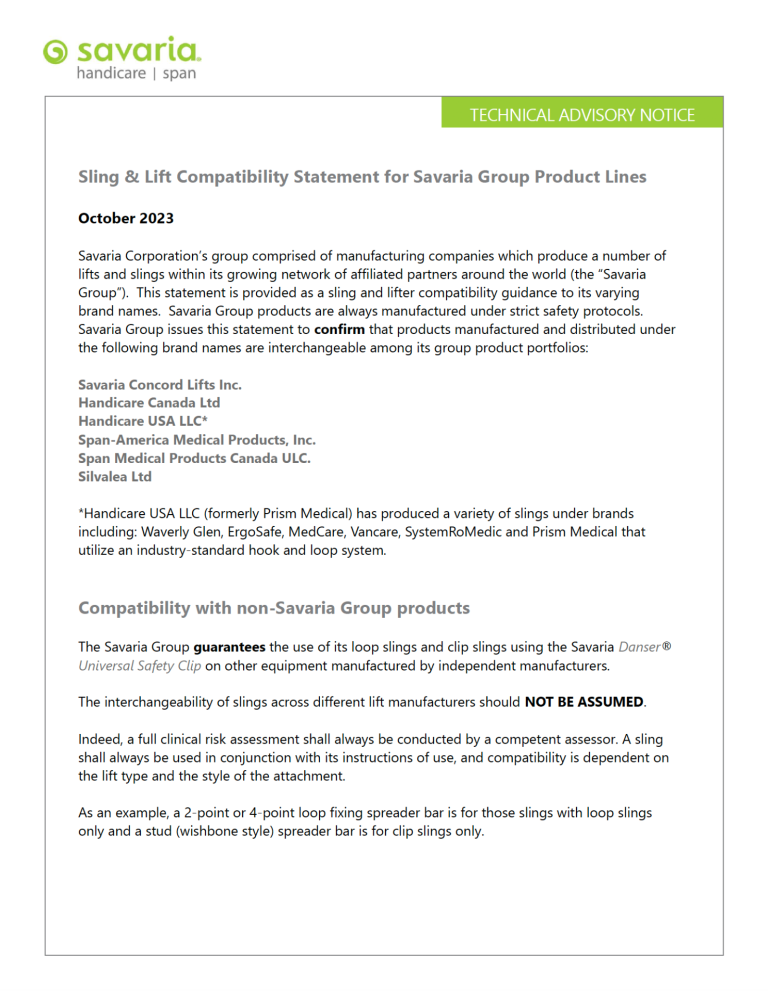 savaria.
handicare | span

TECHNICAL ADVISORY NOTICE

Sling & Lift Compatibility Statement for Savaria Group Product Lines

October 2023

Savaria Corporation's group comprised of manufacturing companies which produce a number of lifts and slings within its growing network of affiliated partners around the world (the "Savaria Group"). This statement is provided as a sling and lifter compatibility guidance to its varying brand names. Savaria Group products are always manufactured under strict safety protocols. Savaria Group issues this statement to confirm that products manufactured and distributed under the following brand names are interchangeable among its group product portfolios:

Savaria Concord Lifts Inc.
Handicare Canada Ltd
Handicare USA LLC*
Span-America Medical Products, Inc.
Span Medical Products Canada ULC.
Silvalea Ltd

*Handicare USA LLC (formerly Prism Medical) has produced a variety of slings under brands including: Waverly Glen, ErgoSafe, MedCare, Vancare, SystemRoMedic and Prism Medical that utilize an industry-standard hook and loop system.

Compatibility with non-Savaria Group products

The Savaria Group guarantees the use of its loop slings and clip slings using the Savaria Danser® Universal Safety Clip on other equipment manufactured by independent manufacturers.

The interchangeability of slings across different lift manufacturers should NOT BE ASSUMED.

Indeed, a full clinical risk assessment shall always be conducted by a competent assessor. A sling shall always be used in conjunction with its instructions of use, and compatibility is dependent on the lift type and the style of the attachment.

As an example, a 2-point or 4-point loop fixing spreader bar is for those slings with loop slings only and a stud (wishbone style) spreader bar is for clip slings only.